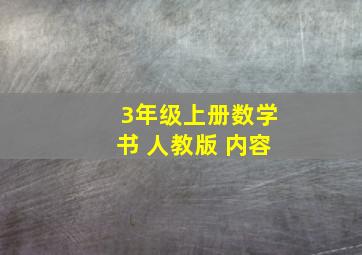 3年级上册数学书 人教版 内容